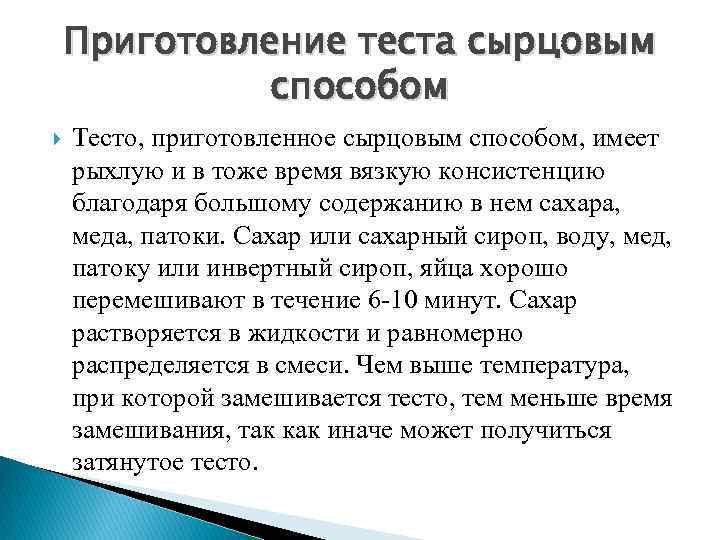 Приготовление теста сырцовым способом

Тесто, приготовленное сырцовым способом, имеет рыхлую и в тоже время вязкую консистенцию благодаря большому содержанию в нем сахара, меда, патоки. Сахар или сахарный сироп, воду, мед, патоку или инвертный сироп, яйца хорошо перемешивают в течение 6-10 минут. Сахар растворяется в жидкости и равномерно распределяется в смеси. Чем выше температура, при которой замешивается тесто, тем меньше время замешивания, так как иначе может получиться затянутое тесто.